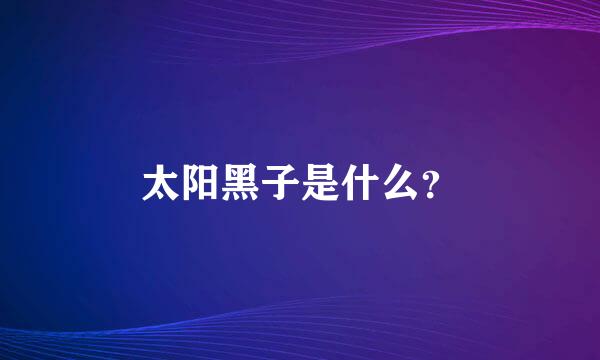 太阳黑子是什么?